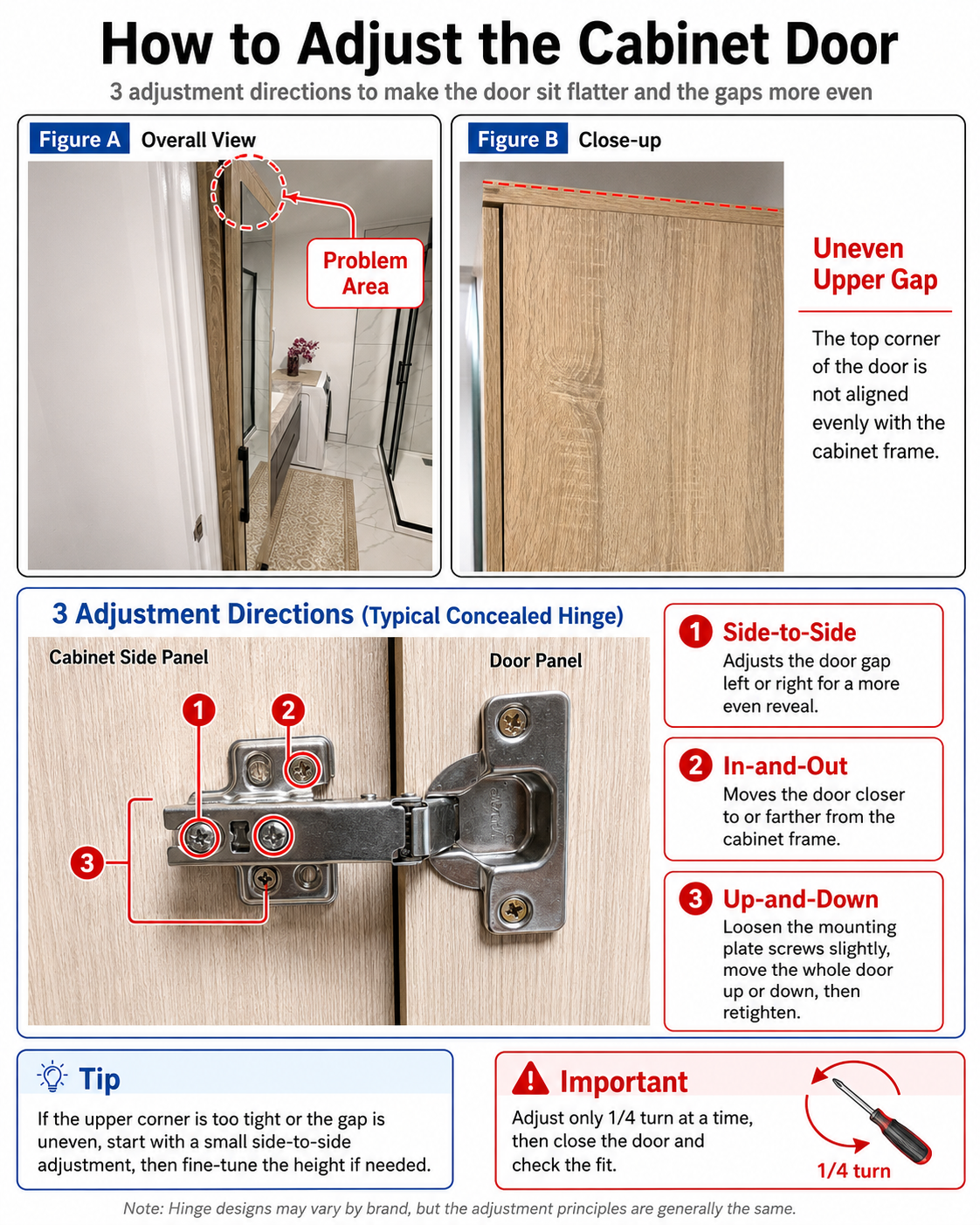 How to Adjust the Cabinet Door

3 adjustment directions to make the door sit flatter and the gaps more even

Figure A Overall View

Problem Area

Figure B Close-up

Uneven Upper Gap

The top corner of the door is not aligned evenly with the cabinet frame.

3 Adjustment Directions (Typical Concealed Hinge)

Cabinet Side Panel

Door Panel

1 2 3

1 Side-to-Side
Adjusts the door gap left or right for a more even reveal.

2 In-and-Out
Moves the door closer to or farther from the cabinet frame.

3 Up-and-Down
Loosen the mounting plate screws slightly, move the whole door up or down, then retighten.

Tip
If the upper corner is too tight or the gap is uneven, start with a small side-to-side adjustment, then fine-tune the height if needed.

Important
Adjust only 1/4 turn at a time, then close the door and check the fit.

1/4 turn

Note: Hinge designs may vary by brand, but the adjustment principles are generally the same.